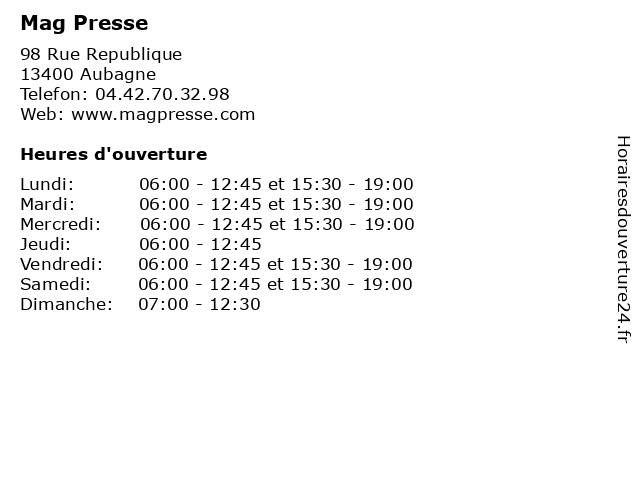 Mag Presse

98 Rue Republique
13400 Aubagne
Telefon: 04.42.70.32.98
Web: www.magpresse.com

Heures d'ouverture

Lundi: 06:00 - 12:45 et 15:30 - 19:00
Mardi: 06:00 - 12:45 et 15:30 - 19:00
Mercredi: 06:00 - 12:45 et 15:30 - 19:00
Jeudi: 06:00 - 12:45
Vendredi: 06:00 - 12:45 et 15:30 - 19:00
Samedi: 06:00 - 12:45 et 15:30 - 19:00
Dimanche: 07:00 - 12:30

Horairesdouverture24.fr